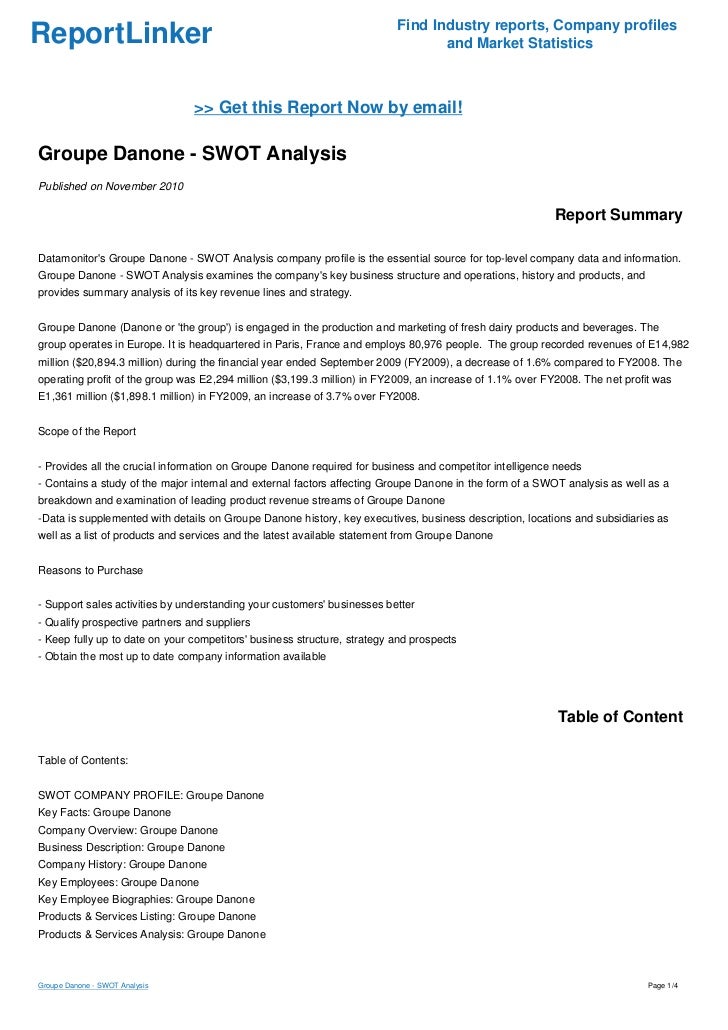 ReportLinker

Find Industry reports, Company profiles and Market Statistics

>> Get this Report Now by email!

Groupe Danone - SWOT Analysis

Published on November 2010

Report Summary

Datamonitor's Groupe Danone - SWOT Analysis company profile is the essential source for top-level company data and information. Groupe Danone - SWOT Analysis examines the company's key business structure and operations, history and products, and provides summary analysis of its key revenue lines and strategy.

Groupe Danone (Danone or 'the group') is engaged in the production and marketing of fresh dairy products and beverages. The group operates in Europe. It is headquartered in Paris, France and employs 80,976 people. The group recorded revenues of E14,982 million ($20,894.3 million) during the financial year ended September 2009 (FY2009), a decrease of 1.6% compared to FY2008. The operating profit of the group was E2,294 million ($3,199.3 million) in FY2009, an increase of 1.1% over FY2008. The net profit was E1,361 million ($1,898.1 million) in FY2009, an increase of 3.7% over FY2008.

Scope of the Report

- Provides all the crucial information on Groupe Danone required for business and competitor intelligence needs
- Contains a study of the major internal and external factors affecting Groupe Danone in the form of a SWOT analysis as well as a breakdown and examination of leading product revenue streams of Groupe Danone
-Data is supplemented with details on Groupe Danone history, key executives, business description, locations and subsidiaries as well as a list of products and services and the latest available statement from Groupe Danone

Reasons to Purchase

- Support sales activities by understanding your customers' businesses better
- Qualify prospective partners and suppliers
- Keep fully up to date on your competitors' business structure, strategy and prospects
- Obtain the most up to date company information available

Table of Content

Table of Contents:

SWOT COMPANY PROFILE: Groupe Danone
Key Facts: Groupe Danone
Company Overview: Groupe Danone
Business Description: Groupe Danone
Company History: Groupe Danone
Key Employees: Groupe Danone
Key Employee Biographies: Groupe Danone
Products & Services Listing: Groupe Danone
Products & Services Analysis: Groupe Danone

Groupe Danone - SWOT Analysis

Page 1/4